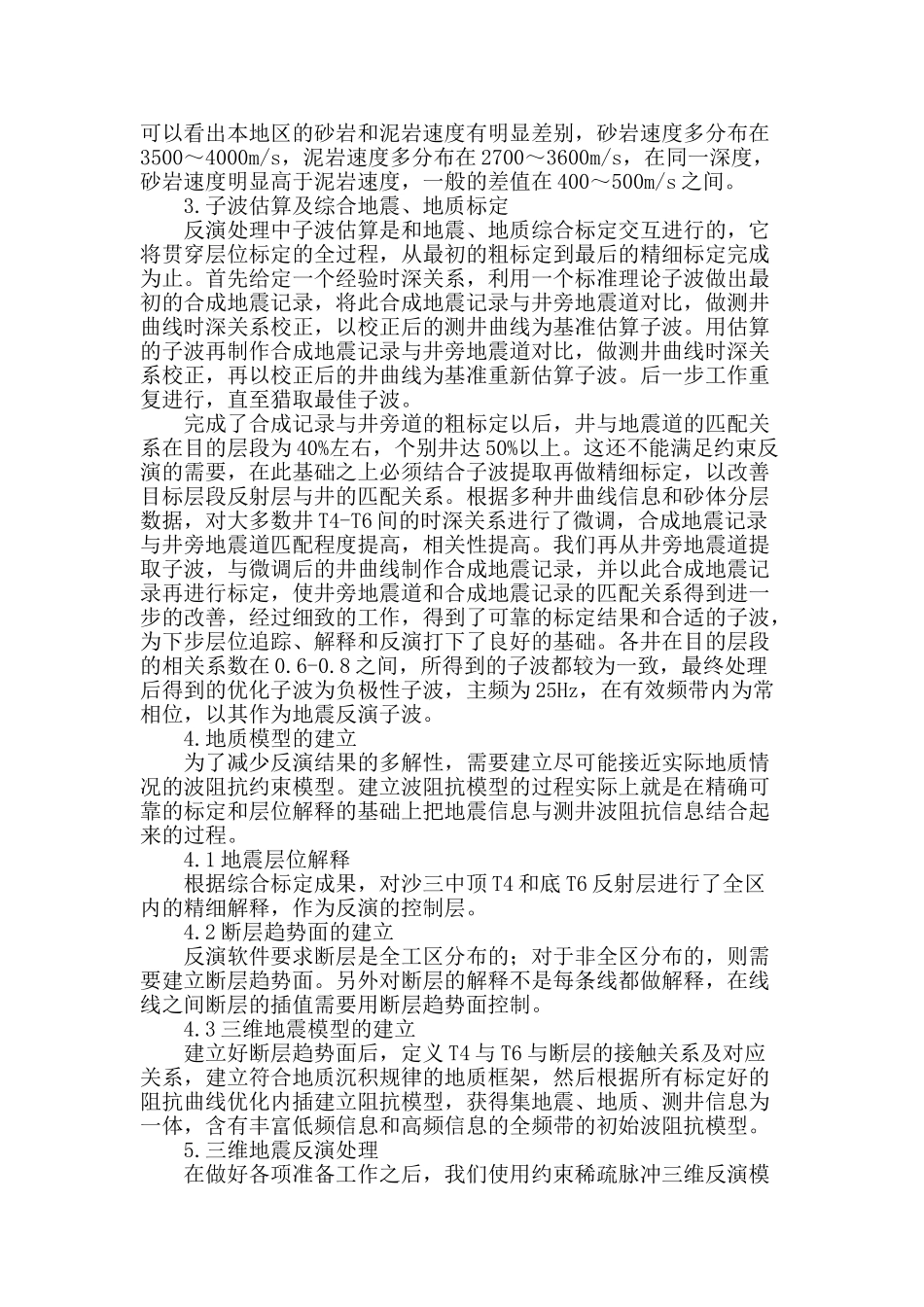 可以看出本地区的砂岩和泥岩速度有明显差别，砂岩速度多分布在3500～4000m/s，泥岩速度多分布在2700～3600m/s，在同一深度，砂岩速度明显高于泥岩速度，一般的差值在400～500m/s之间。

3.子波估算及综合地震、地质标定

反演处理中子波估算是和地震、地质综合标定交互进行的，它将贯穿层位标定的全过程，从最初的粗标定到最后的精细标定完成为止。首先给定一个经验时深关系，利用一个标准理论子波做出最初的合成地震记录，将此合成地震记录与井旁地震道对比，做测井曲线时深关系校正，以校正后的测井曲线为基准估算子波。用估算的子波再制作合成地震记录与井旁地震道对比，做测井曲线时深关系校正，再以校正后的井曲线为基准重新估算子波。后一步工作重复进行，直至猎取最佳子波。

完成了合成记录与井旁道的粗标定以后，井与地震道的匹配关系在目的层段为40%左右，个别井达50%以上。这还不能满足约束反演的需要，在此基础之上必须结合子波提取再做精细标定，以改善目标层段反射层与井的匹配关系。根据多种井曲线信息和砂体分层数据，对大多数井T4-T6间的时深关系进行了微调，合成地震记录与井旁地震道匹配程度提高，相关性提高。我们再从井旁地震道提取子波，与微调后的井曲线制作合成地震记录，并以此合成地震记录再进行标定，使井旁地震道和合成地震记录的匹配关系得到进一步的改善，经过细致的工作，得到了可靠的标定结果和合适的子波，为下步层位追踪、解释和反演打下了良好的基础。各井在目的层段的相关系数在0.6-0.8之间，所得到的子波都较为一致，最终处理后得到的优化子波为负极性子波，主频为25Hz，在有效频带内为常相位，以其作为地震反演子波。

4.地质模型的建立

为了减少反演结果的多解性，需要建立尽可能接近实际地质情况的波阻抗约束模型。建立波阻抗模型的过程实际上就是在精确可靠的标定和层位解释的基础上把地震信息与测井波阻抗信息结合起来的过程。

4.1地震层位解释

根据综合标定成果，对沙三中顶T4和底T6反射层进行了全区内的精细解释，作为反演的控制层。

4.2断层趋势面的建立

反演软件要求断层是全工区分布的；对于非全区分布的，则需要建立断层趋势面。另外对断层的解释不是每条线都做解释，在线线之间断层的插值需要用断层趋势面控制。

4.3三维地震模型的建立

建立好断层趋势面后，定义T4与T6与断层的接触关系及对应关系，建立符合地质沉积规律的地质框架，然后根据所有标定好的阻抗曲线优化内插建立阻抗模型，获得集地震、地质、测井信息为一体，含有丰富低频信息和高频信息的全频带的初始波阻抗模型。

5.三维地震反演处理

在做好各项准备工作之后，我们使用约束稀疏脉冲三维反演模